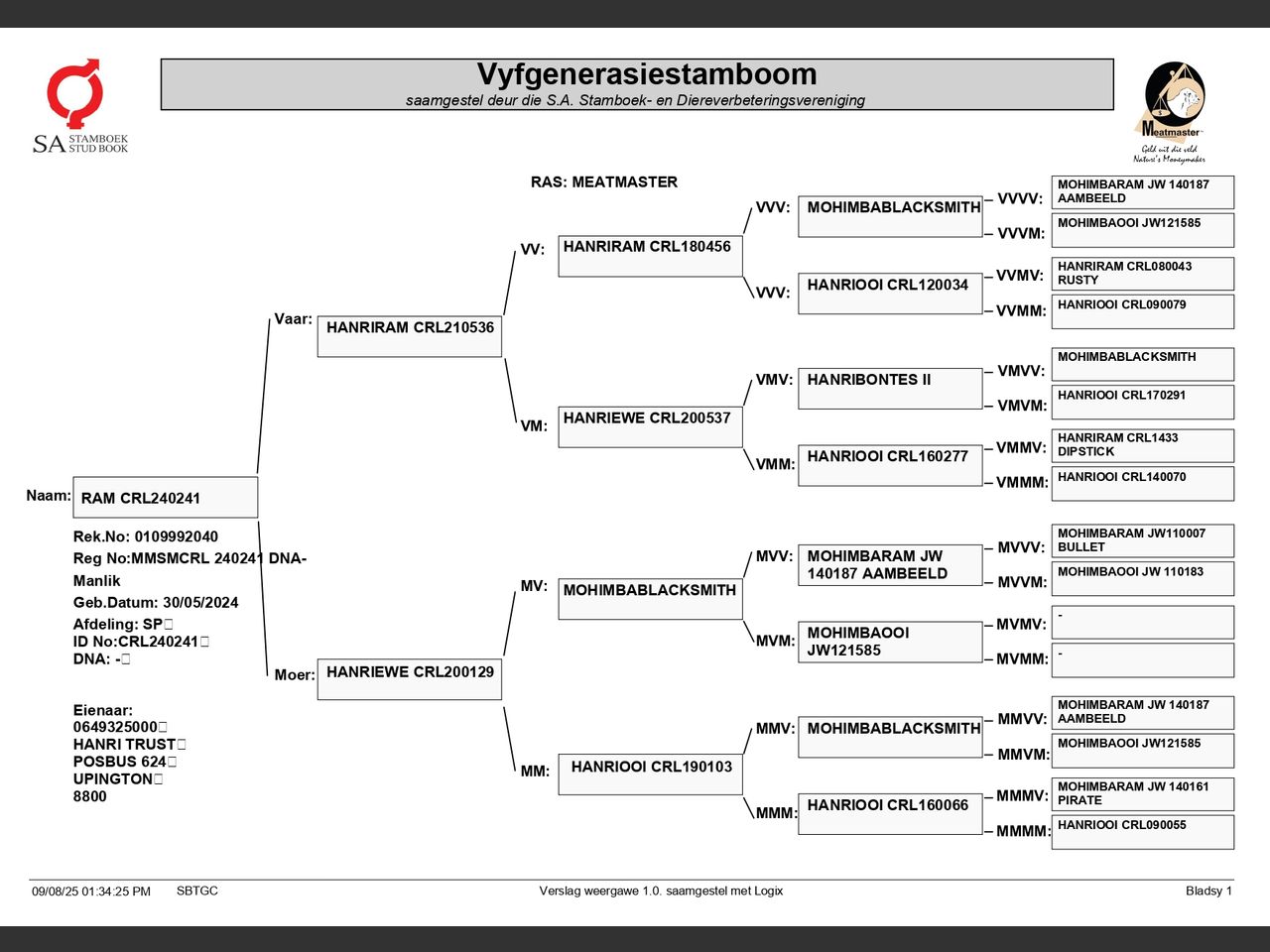 SA STAMBOEK STUD BOOK

Vyfgenerasiestamboom
saamgestel deur die S.A. Stamboek- en Diereverbeteringsvereniging

Meatmaster
Geld uit die veld
Nature's Moneymaker

RAS: MEATMASTER

Naam: RAM CRL240241

Rek.No: 0109992040
Reg No:MMSMCRL 240241 DNA-
Manlik
Geb.Datum: 30/05/2024
Afdeling: SP
ID No:CRL240241
DNA: -

Eienaar:
0649325000
HANRI TRUST
POSBUS 624
UPINGTON
8800

Vaar: HANRIRAM CRL210536
Moer: HANRIEWE CRL200129

VV: HANRIRAM CRL180456
VM: HANRIEWE CRL200537
MV: MOHIMBABLACKSMITH
MM: HANRIOOI CRL190103

VVV: MOHIMBABLACKSMITH
VVV: HANRIOOI CRL120034
VMV: HANRIBONTES II
VMM: HANRIOOI CRL160277
MVV: MOHIMBARAM JW 140187 AAMBEELD
MVM: MOHIMBAOOI JW121585
MMV: MOHIMBABLACKSMITH
MMM: HANRIOOI CRL160066

VVVV: MOHIMBARAM JW 140187 AAMBEELD
VVVM: MOHIMBAOOI JW121585
VVMV: HANRIRAM CRL080043 RUSTY
VVMM: HANRIOOI CRL090079
VMVV: MOHIMBABLACKSMITH
VMVM: HANRIOOI CRL170291
VMMV: HANRIRAM CRL1433 DIPSTICK
VMMM: HANRIOOI CRL140070
MVVV: MOHIMBARAM JW110007 BULLET
MVVM: MOHIMBAOOI JW 110183
MVMV: -
MVMM: -
MMVV: MOHIMBARAM JW 140187 AAMBEELD
MMVM: MOHIMBAOOI JW121585
MMMV: MOHIMBARAM JW 140161 PIRATE
MMMM: HANRIOOI CRL090055

09/08/25 01:34:25 PM SBTGC Verslag weergawe 1.0. saamgestel met Logix Bladsy 1